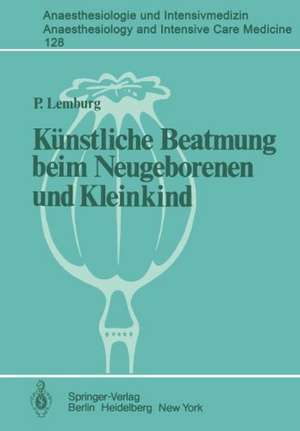 Anaesthesiologie und Intensivmedizin
Anaesthesiology and Intensive Care Medicine
128

P. Lemburg

Künstliche Beatmung beim Neugeborenen und Kleinkind

Springer-Verlag
Berlin Heidelberg New York